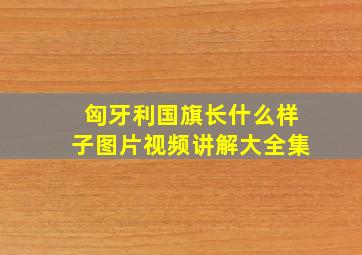 匈牙利国旗长什么样子图片视频讲解大全集